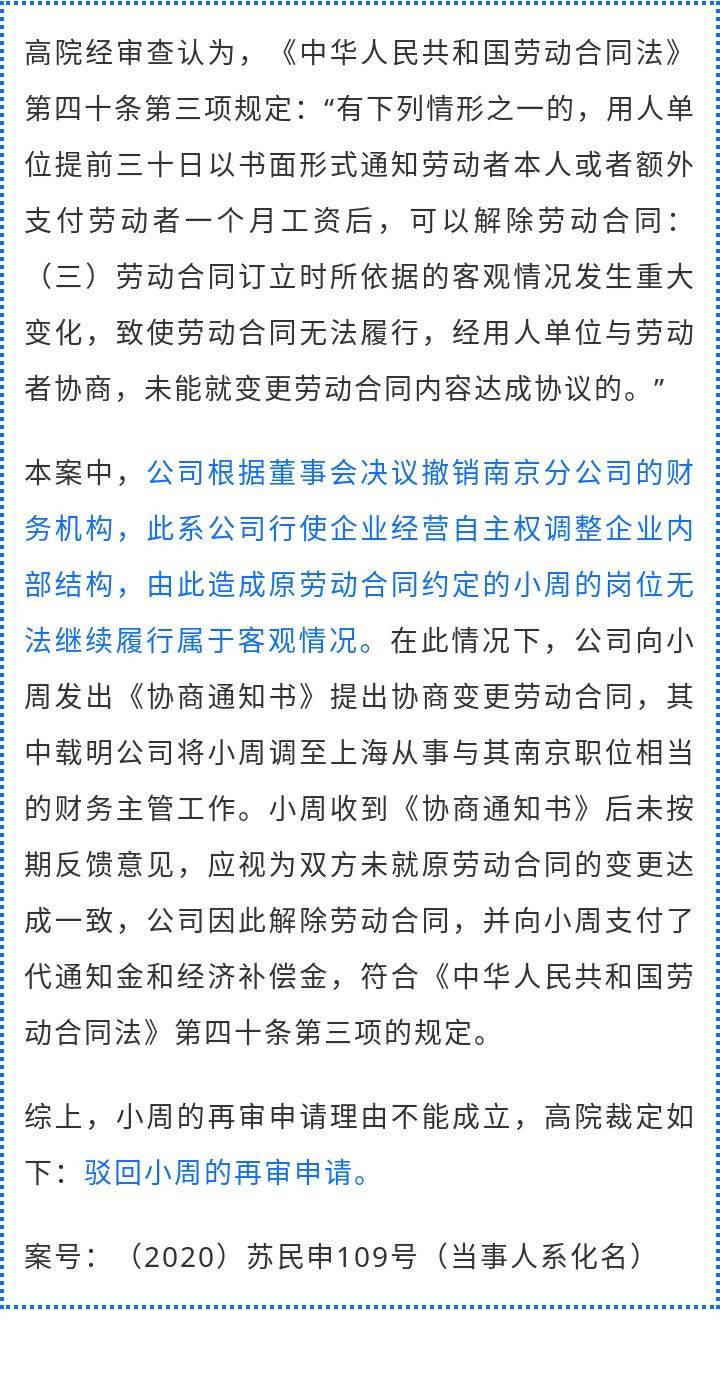 高院经审查认为，《中华人民共和国劳动合同法》第四十条第三项规定：“有下列情形之一的，用人单位提前三十日以书面形式通知劳动者本人或者额外支付劳动者一个月工资后，可以解除劳动合同：（三）劳动合同订立时所依据的客观情况发生重大变化，致使劳动合同无法履行，经用人单位与劳动者协商，未能就变更劳动合同内容达成协议的。”

本案中，公司根据董事会决议撤销南京分公司的财务机构，此系公司行使企业经营自主权调整企业内部结构，由此造成原劳动合同约定的小周的岗位无法继续履行属于客观情况。在此情况下，公司向小周发出《协商通知书》提出协商变更劳动合同，其中载明公司将小周调至上海从事与其南京职位相当的财务主管工作。小周收到《协商通知书》后未按期反馈意见，应视为双方未就原劳动合同的变更达成一致，公司因此解除劳动合同，并向小周支付了代通知金和经济补偿金，符合《中华人民共和国劳动合同法》第四十条第三项的规定。

综上，小周的再审申请理由不能成立，高院裁定如下：驳回小周的再审申请。

案号：（2020）苏民申109号（当事人系化名）